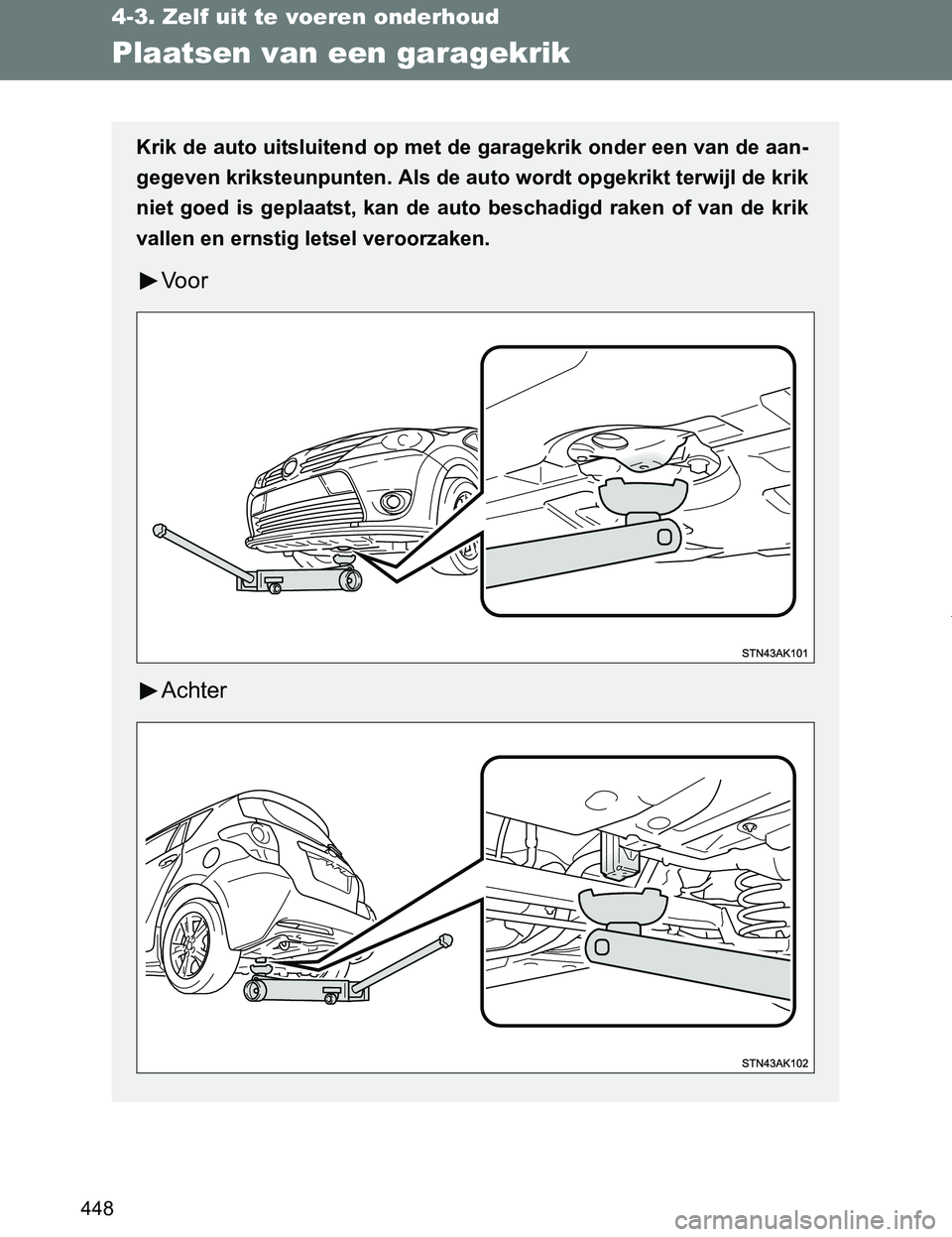 4-3. Zelf uit te voeren onderhoud

Plaatsen van een garagekrik

Krik de auto uitsluitend op met de garagekrik onder een van de aangegeven kriksteunpunten. Als de auto wordt opgekrikt terwijl de krik niet goed is geplaatst, kan de auto beschadigd raken of van de krik vallen en ernstig letsel veroorzaken.

►Voor

STN43AK101

►Achter

STN43AK102

448

carmanualsonline.info